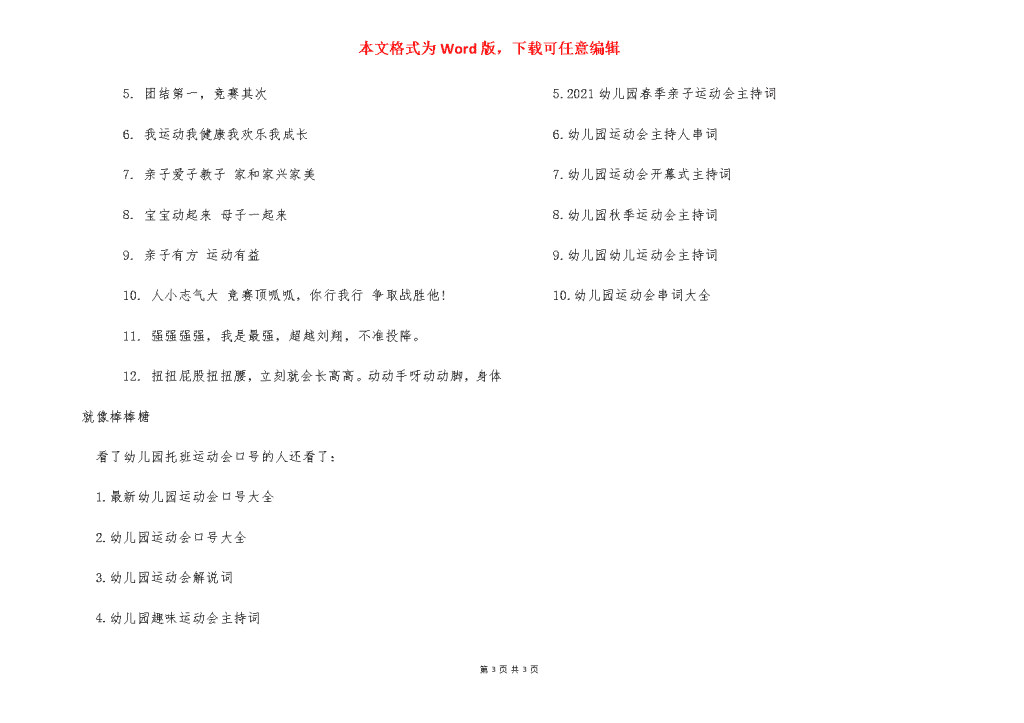 本文格式为Word版，下载可任意编辑

5. 团结第一，竞赛其次

6. 我运动我健康我欢乐我成长

7. 亲子爱子教子 家和家兴家美

8. 宝宝动起来 母子一起来

9. 亲子有方 运动有益

10. 人小志气大 竞赛顶呱呱，你行我行 争取战胜他!

11. 强强强强，我是最强，超越刘翔，不准投降。

12. 扭扭屁股扭扭腰，立刻就会长高高。动动手呀动动脚，身体就像棒棒糖

看了幼儿园托班运动会口号的人还看了：

1.最新幼儿园运动会口号大全

2.幼儿园运动会口号大全

3.幼儿园运动会解说词

4.幼儿园趣味运动会主持词

5.2021幼儿园春季亲子运动会主持词

6.幼儿园运动会主持人串词

7.幼儿园运动会开幕式主持词

8.幼儿园秋季运动会主持词

9.幼儿园幼儿运动会主持词

10.幼儿园运动会串词大全

第 3 页 共 3 页